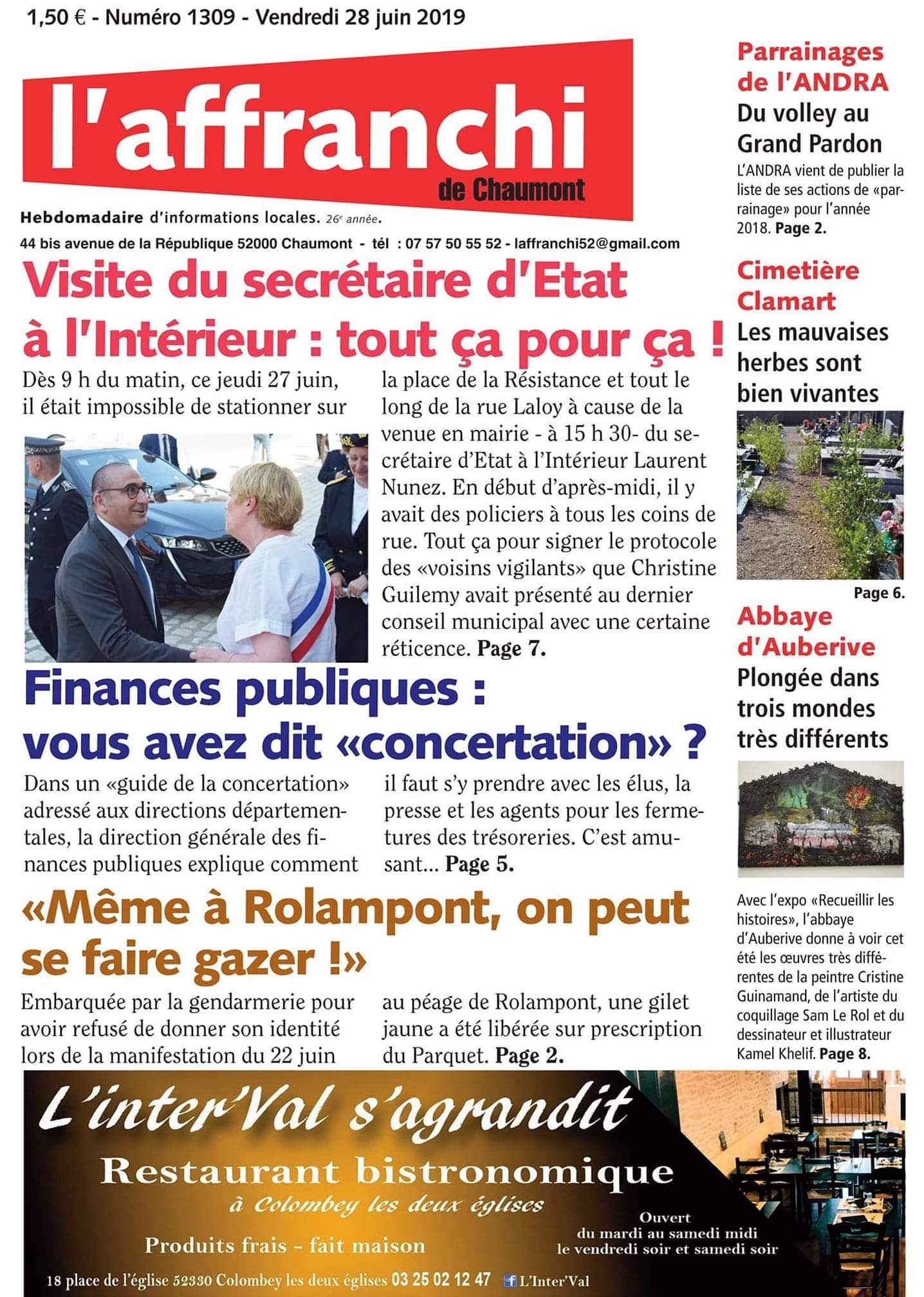 1,50 € - Numéro 1309 - Vendredi 28 juin 2019

l'affranchi
de Chaumont

Hebdomadaire d'informations locales. 26e année.

44 bis avenue de la République 52000 Chaumont - tél : 07 57 50 55 52 - laffranchi52@gmail.com

Visite du secrétaire d'Etat à l'Intérieur : tout ça pour ça !

Dès 9 h du matin, ce jeudi 27 juin, il était impossible de stationner sur la place de la Résistance et tout le long de la rue Laloy à cause de la venue en mairie - à 15 h 30- du secrétaire d'Etat à l'Intérieur Laurent Nunez. En début d'après-midi, il y avait des policiers à tous les coins de rue. Tout ça pour signer le protocole des «voisins vigilants» que Christine Guilemy avait présenté au dernier conseil municipal avec une certaine réticence. Page 7.

Finances publiques : vous avez dit «concertation» ?

Dans un «guide de la concertation» adressé aux directions départementales, la direction générale des finances publiques explique comment il faut s'y prendre avec les élus, la presse et les agents pour les fermetures des trésoreries. C'est amusant... Page 5.

«Même à Rolampont, on peut se faire gazer !»

Embarquée par la gendarmerie pour avoir refusé de donner son identité lors de la manifestation du 22 juin au péage de Rolampont, une gilet jaune a été libérée sur prescription du Parquet. Page 2.

Parrainages de l'ANDRA
Du volley au Grand Pardon
L'ANDRA vient de publier la liste de ses actions de «parrainage» pour l'année 2018. Page 2.

Cimetière Clamart
Les mauvaises herbes sont bien vivantes
Page 6.

Abbaye d'Auberive
Plongée dans trois mondes très différents
Avec l'expo «Recueillir les histoires», l'abbaye d'Auberive donne à voir cet été les œuvres très différentes de la peintre Cristine Guinamand, de l'artiste du coquillage Sam Le Rol et du dessinateur et illustrateur Kamel Khelif. Page 8.

L'inter'Val s'agrandit
Restaurant bistronomique
à Colombey les deux églises
Produits frais - fait maison
Ouvert
du mardi au samedi midi
le vendredi soir et samedi soir
18 place de l'église 52330 Colombey les deux églises 03 25 02 12 47 L'Inter'Val